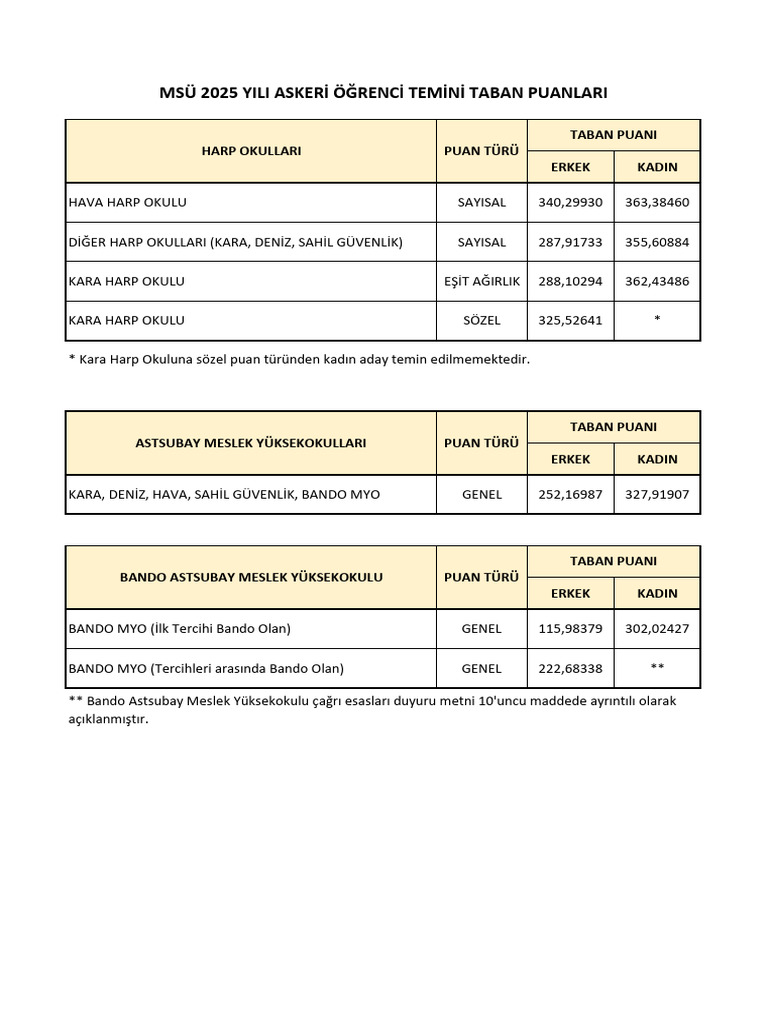 MSÜ 2025 YILI ASKERİ ÖĞRENCİ TEMİNİ TABAN PUANLARI

| HARP OKULLARI | PUAN TÜRÜ | TABAN PUANI ERKEK | TABAN PUANI KADIN |
|---|---|---|---|
| HAVA HARP OKULU | SAYISAL | 340,29930 | 363,38460 |
| DİĞER HARP OKULLARI (KARA, DENİZ, SAHİL GÜVENLİK) | SAYISAL | 287,91733 | 355,60884 |
| KARA HARP OKULU | EŞİT AĞIRLIK | 288,10294 | 362,43486 |
| KARA HARP OKULU | SÖZEL | 325,52641 | * |

* Kara Harp Okuluna sözel puan türünden kadın aday temin edilmemektedir.

| ASTSUBAY MESLEK YÜKSEKOKULLARI | PUAN TÜRÜ | TABAN PUANI ERKEK | TABAN PUANI KADIN |
|---|---|---|---|
| KARA, DENİZ, HAVA, SAHİL GÜVENLİK, BANDO MYO | GENEL | 252,16987 | 327,91907 |

| BANDO ASTSUBAY MESLEK YÜKSEKOKULU | PUAN TÜRÜ | TABAN PUANI ERKEK | TABAN PUANI KADIN |
|---|---|---|---|
| BANDO MYO (İlk Tercihi Bando Olan) | GENEL | 115,98379 | 302,02427 |
| BANDO MYO (Tercihleri arasında Bando Olan) | GENEL | 222,68338 | ** |

** Bando Astsubay Meslek Yüksekokulu çağrı esasları duyuru metni 10'uncu maddede ayrıntılı olarak açıklanmıştır.